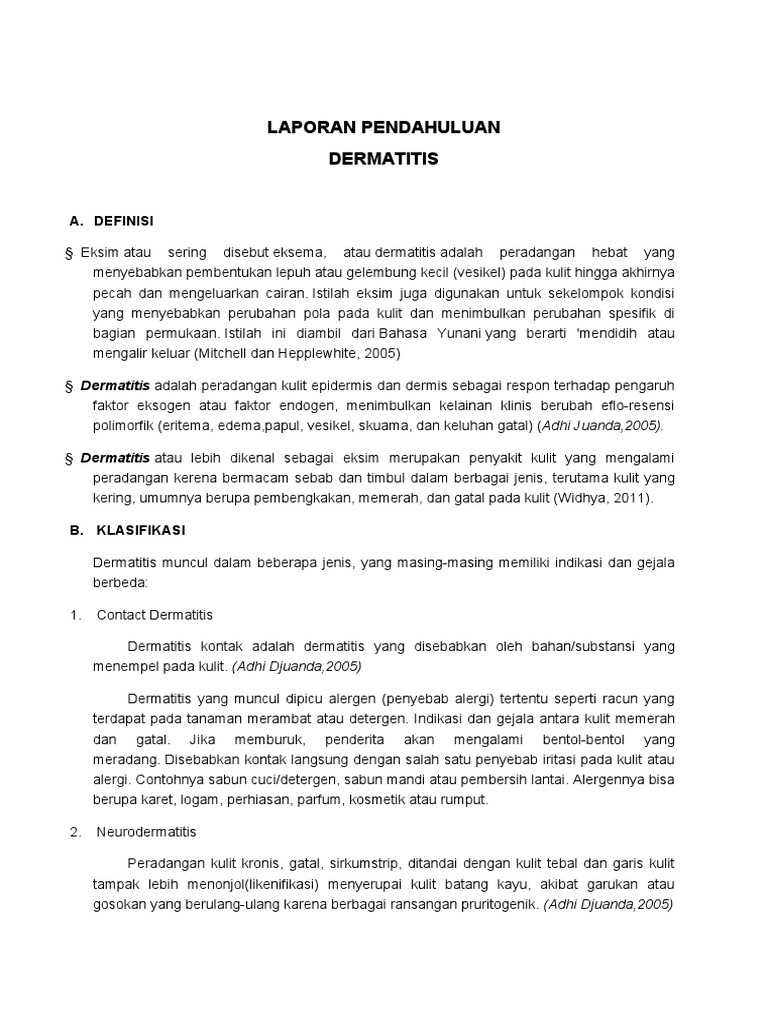 LAPORAN PENDAHULUAN
DERMATITIS

A. DEFINISI

§ Eksim atau sering disebut eksema, atau dermatitis adalah peradangan hebat yang menyebabkan pembentukan lepuh atau gelembung kecil (vesikel) pada kulit hingga akhirnya pecah dan mengeluarkan cairan. Istilah eksim juga digunakan untuk sekelompok kondisi yang menyebabkan perubahan pola pada kulit dan menimbulkan perubahan spesifik di bagian permukaan. Istilah ini diambil dari Bahasa Yunani yang berarti 'mendidih atau mengalir keluar (Mitchell dan Hepplewhite, 2005)

§ Dermatitis adalah peradangan kulit epidermis dan dermis sebagai respon terhadap pengaruh faktor eksogen atau faktor endogen, menimbulkan kelainan klinis berubah eflo-resensi polimorfik (eritema, edema,papul, vesikel, skuama, dan keluhan gatal) (Adhi Juanda,2005).

§ Dermatitis atau lebih dikenal sebagai eksim merupakan penyakit kulit yang mengalami peradangan kerena bermacam sebab dan timbul dalam berbagai jenis, terutama kulit yang kering, umumnya berupa pembengkakan, memerah, dan gatal pada kulit (Widhya, 2011).

B. KLASIFIKASI

Dermatitis muncul dalam beberapa jenis, yang masing-masing memiliki indikasi dan gejala berbeda:

1. Contact Dermatitis

Dermatitis kontak adalah dermatitis yang disebabkan oleh bahan/substansi yang menempel pada kulit. (Adhi Djuanda,2005)

Dermatitis yang muncul dipicu alergen (penyebab alergi) tertentu seperti racun yang terdapat pada tanaman merambat atau detergen. Indikasi dan gejala antara kulit memerah dan gatal. Jika memburuk, penderita akan mengalami bentol-bentol yang meradang. Disebabkan kontak langsung dengan salah satu penyebab iritasi pada kulit atau alergi. Contohnya sabun cuci/detergen, sabun mandi atau pembersih lantai. Alergennya bisa berupa karet, logam, perhiasan, parfum, kosmetik atau rumput.

2. Neurodermatitis

Peradangan kulit kronis, gatal, sirkumstrip, ditandai dengan kulit tebal dan garis kulit tampak lebih menonjol(likenifikasi) menyerupai kulit batang kayu, akibat garukan atau gosokan yang berulang-ulang karena berbagai ransangan pruritogenik. (Adhi Djuanda,2005)